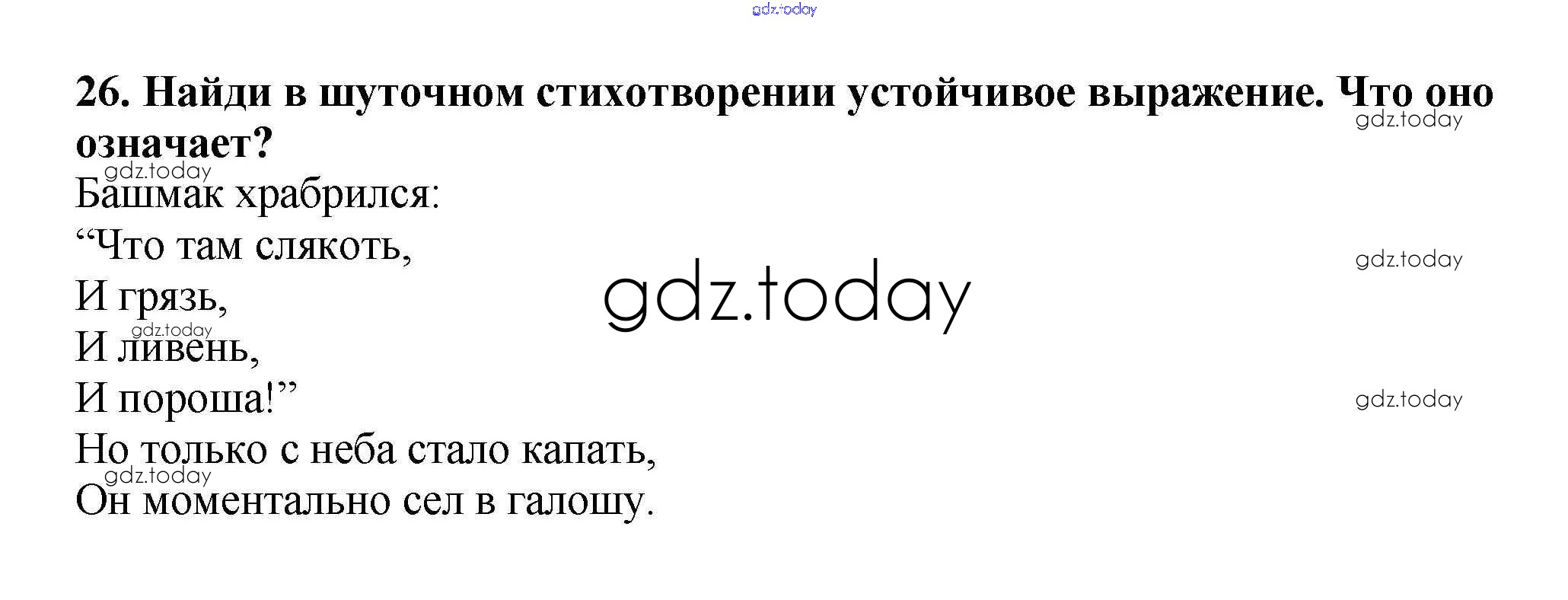 26. Найди в шуточном стихотворении устойчивое выражение. Что оно означает?

Башмак храбрился:
"Что там слякоть,
И грязь,
И ливень,
И пороша!"
Но только с неба стало капать,
Он моментально сел в галошу.

gdz.today